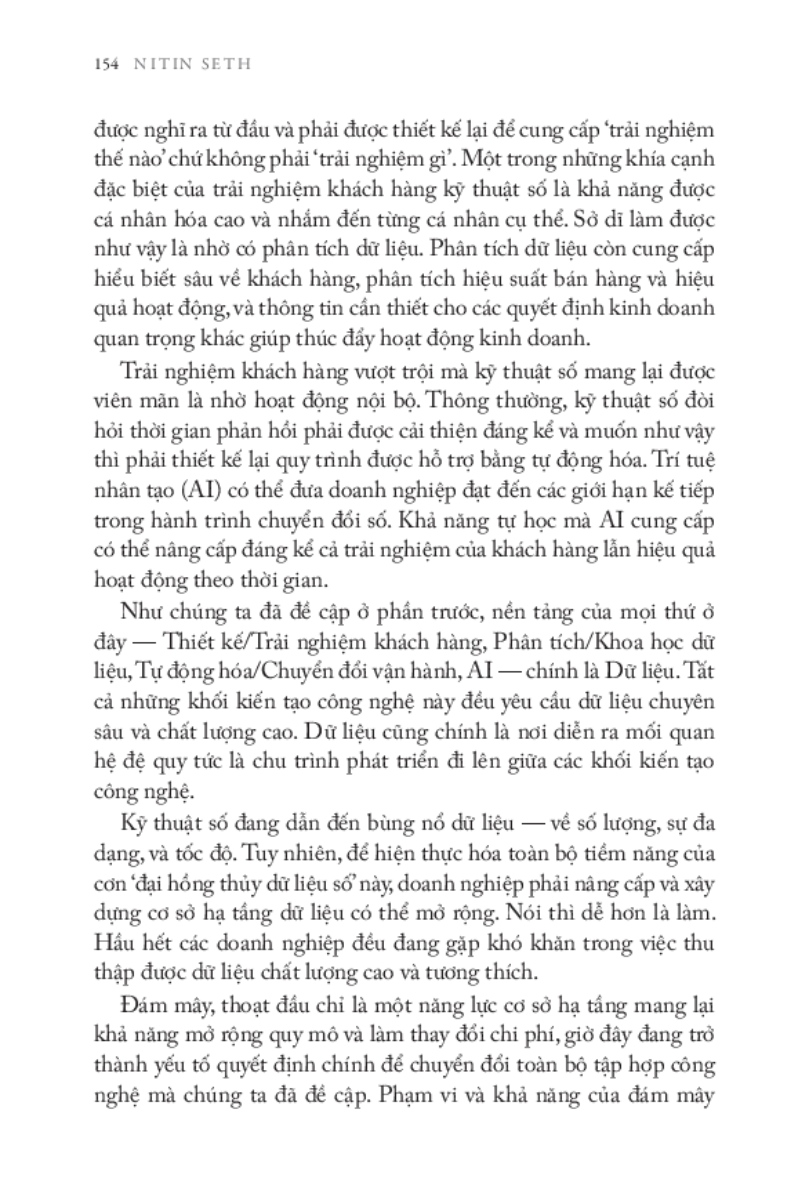 154 NITIN SETH

được nghĩ ra từ đầu và phải được thiết kế lại để cung cấp 'trải nghiệm thế nào' chứ không phải 'trải nghiệm gì'. Một trong những khía cạnh đặc biệt của trải nghiệm khách hàng kỹ thuật số là khả năng được cá nhân hóa cao và nhắm đến từng cá nhân cụ thể. Sở dĩ làm được như vậy là nhờ có phân tích dữ liệu. Phân tích dữ liệu còn cung cấp hiểu biết sâu về khách hàng, phân tích hiệu suất bán hàng và hiệu quả hoạt động, và thông tin cần thiết cho các quyết định kinh doanh quan trọng khác giúp thúc đẩy hoạt động kinh doanh.

Trải nghiệm khách hàng vượt trội mà kỹ thuật số mang lại được viên mãn là nhờ hoạt động nội bộ. Thông thường, kỹ thuật số đòi hỏi thời gian phản hồi phải được cải thiện đáng kể và muốn như vậy thì phải thiết kế lại quy trình được hỗ trợ bằng tự động hóa. Trí tuệ nhân tạo (AI) có thể đưa doanh nghiệp đạt đến các giới hạn kế tiếp trong hành trình chuyển đổi số. Khả năng tự học mà AI cung cấp có thể nâng cấp đáng kể cả trải nghiệm của khách hàng lẫn hiệu quả hoạt động theo thời gian.

Như chúng ta đã đề cập ở phần trước, nền tảng của mọi thứ ở đây — Thiết kế/Trải nghiệm khách hàng, Phân tích/Khoa học dữ liệu, Tự động hóa/Chuyển đổi vận hành, AI — chính là Dữ liệu. Tất cả những khối kiến tạo công nghệ này đều yêu cầu dữ liệu chuyên sâu và chất lượng cao. Dữ liệu cũng chính là nơi diễn ra mối quan hệ đệ quy tức là chu trình phát triển đi lên giữa các khối kiến tạo công nghệ.

Kỹ thuật số đang dẫn đến bùng nổ dữ liệu — về số lượng, sự đa dạng, và tốc độ. Tuy nhiên, để hiện thực hóa toàn bộ tiềm năng của cơn 'đại hồng thủy dữ liệu số' này, doanh nghiệp phải nâng cấp và xây dựng cơ sở hạ tầng dữ liệu có thể mở rộng. Nói thì dễ hơn là làm. Hầu hết các doanh nghiệp đều đang gặp khó khăn trong việc thu thập được dữ liệu chất lượng cao và tương thích.

Đám mây, thoạt đầu chỉ là một năng lực cơ sở hạ tầng mang lại khả năng mở rộng quy mô và làm thay đổi chi phí, giờ đây đang trở thành yếu tố quyết định chính để chuyển đổi toàn bộ tập hợp công nghệ mà chúng ta đã đề cập. Phạm vi và khả năng của đám mây